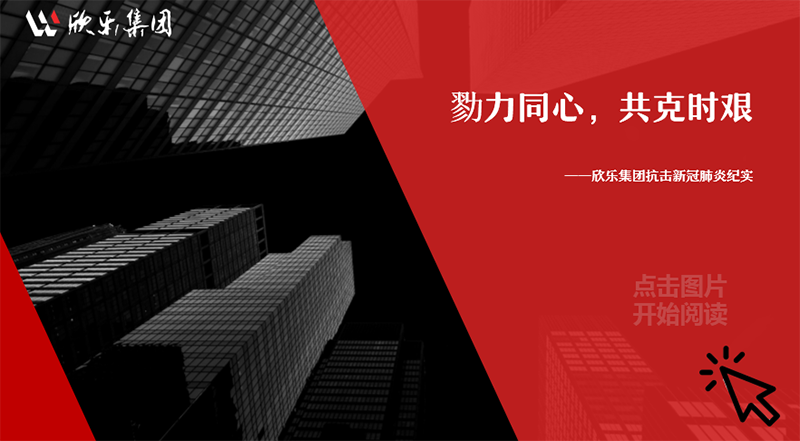 欣乐集团

勠力同心，共克时艰

——欣乐集团抗击新冠肺炎纪实

点击图片
开始阅读